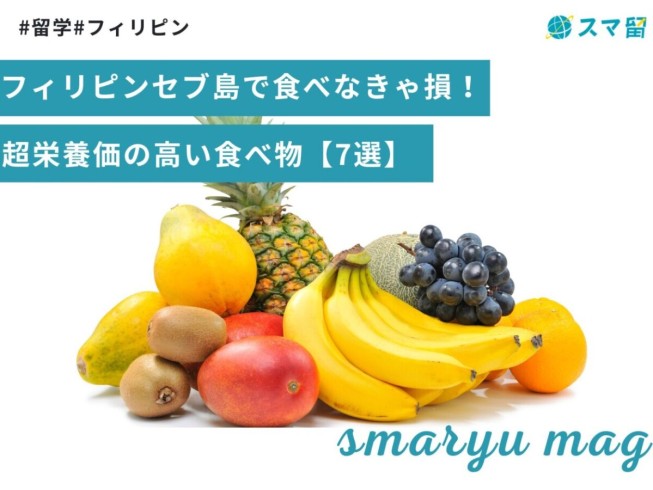 #留学#フィリピン

スマ留

フィリピンセブ島で食べなきゃ損！

超栄養価の高い食べ物【7選】

smaryu mag